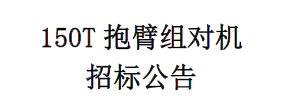 150T 抱臂组对机
招标公告